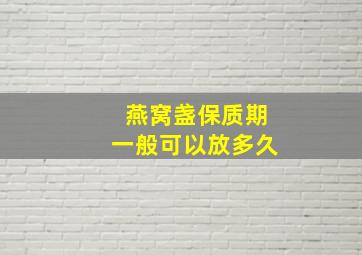 燕窝盏保质期
一般可以放多久